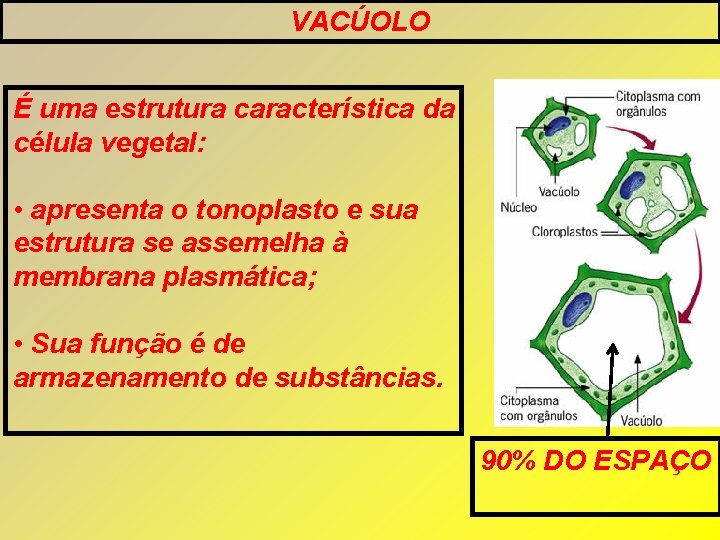 VACÚOLO

É uma estrutura característica da célula vegetal:

• apresenta o tonoplasto e sua estrutura se assemelha à membrana plasmática;

• Sua função é de armazenamento de substâncias.

Citoplasma com orgânulos

Vacúolo

Núcleo

Cloroplastos

Citoplasma com orgânulos

Vacúolo

90% DO ESPAÇO